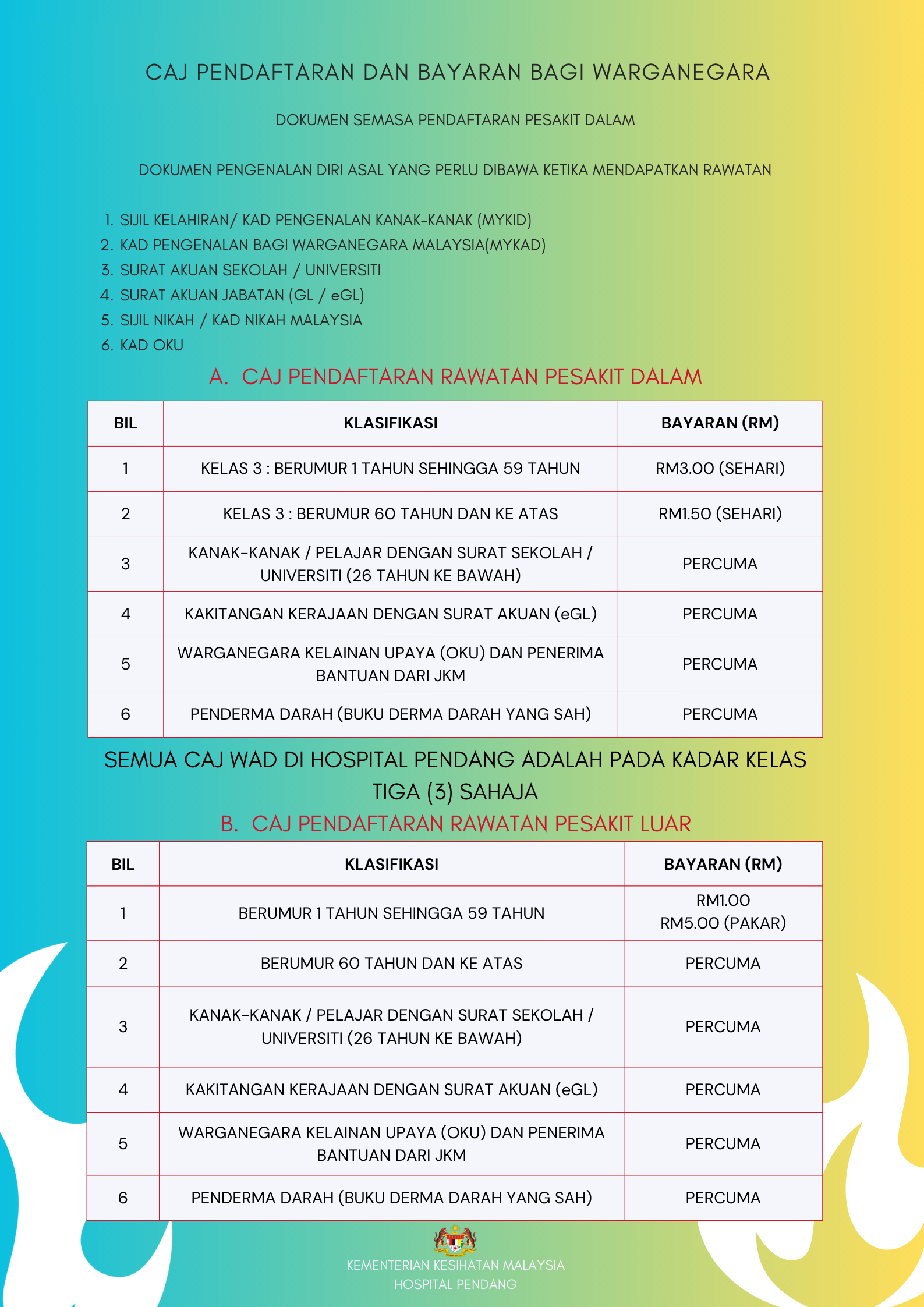 CAJ PENDAFTARAN DAN BAYARAN BAGI WARGANEGARA

DOKUMEN SEMASA PENDAFTARAN PESAKIT DALAM

DOKUMEN PENGENALAN DIRI ASAL YANG PERLU DIBAWA KETIKA MENDAPATKAN RAWATAN

1. SIJIL KELAHIRAN/ KAD PENGENALAN KANAK-KANAK (MYKID)
2. KAD PENGENALAN BAGI WARGANEGARA MALAYSIA(MYKAD)
3. SURAT AKUAN SEKOLAH / UNIVERSITI
4. SURAT AKUAN JABATAN (GL / eGL)
5. SIJIL NIKAH / KAD NIKAH MALAYSIA
6. KAD OKU

A. CAJ PENDAFTARAN RAWATAN PESAKIT DALAM

| BIL | KLASIFIKASI | BAYARAN (RM) |
|---|---|---|
| 1 | KELAS 3 : BERUMUR 1 TAHUN SEHINGGA 59 TAHUN | RM3.00 (SEHARI) |
| 2 | KELAS 3 : BERUMUR 60 TAHUN DAN KE ATAS | RM1.50 (SEHARI) |
| 3 | KANAK-KANAK / PELAJAR DENGAN SURAT SEKOLAH / UNIVERSITI (26 TAHUN KE BAWAH) | PERCUMA |
| 4 | KAKITANGAN KERAJAAN DENGAN SURAT AKUAN (eGL) | PERCUMA |
| 5 | WARGANEGARA KELAINAN UPAYA (OKU) DAN PENERIMA BANTUAN DARI JKM | PERCUMA |
| 6 | PENDERMA DARAH (BUKU DERMA DARAH YANG SAH) | PERCUMA |

SEMUA CAJ WAD DI HOSPITAL PENDANG ADALAH PADA KADAR KELAS TIGA (3) SAHAJA

B. CAJ PENDAFTARAN RAWATAN PESAKIT LUAR

| BIL | KLASIFIKASI | BAYARAN (RM) |
|---|---|---|
| 1 | BERUMUR 1 TAHUN SEHINGGA 59 TAHUN | RM1.00 RM5.00 (PAKAR) |
| 2 | BERUMUR 60 TAHUN DAN KE ATAS | PERCUMA |
| 3 | KANAK-KANAK / PELAJAR DENGAN SURAT SEKOLAH / UNIVERSITI (26 TAHUN KE BAWAH) | PERCUMA |
| 4 | KAKITANGAN KERAJAAN DENGAN SURAT AKUAN (eGL) | PERCUMA |
| 5 | WARGANEGARA KELAINAN UPAYA (OKU) DAN PENERIMA BANTUAN DARI JKM | PERCUMA |
| 6 | PENDERMA DARAH (BUKU DERMA DARAH YANG SAH) | PERCUMA |

KEMENTERIAN KESIHATAN MALAYSIA
HOSPITAL PENDANG